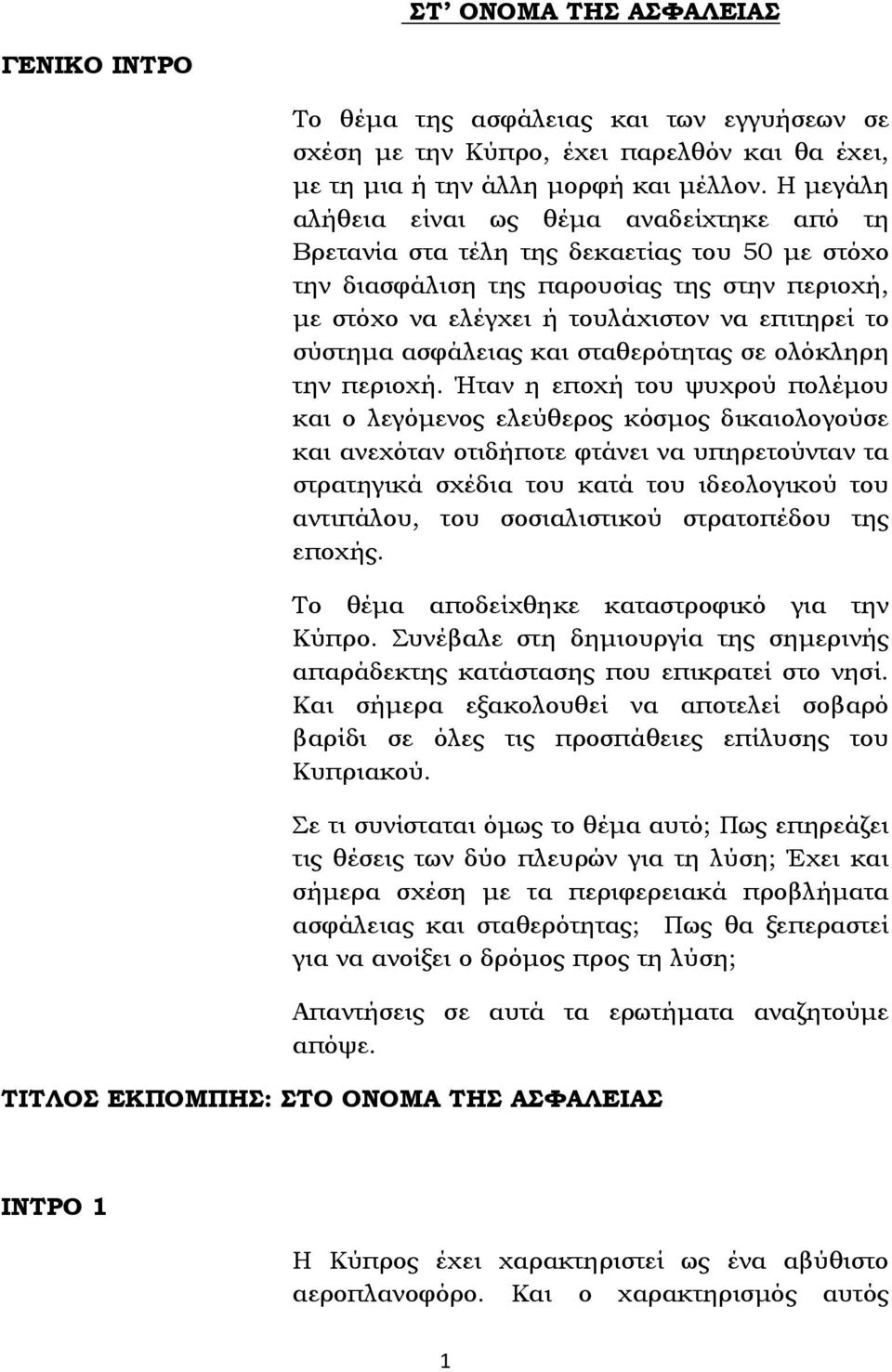 ΣΤ' ΟΝΟΜΑ ΤΗΣ ΑΣΦΑΛΕΙΑΣ

ΓΕΝΙΚΟ ΙΝΤΡΟ

Το θέμα της ασφάλειας και των εγγυήσεων σε σχέση με την Κύπρο, έχει παρελθόν και θα έχει, με τη μια ή την άλλη μορφή και μέλλον. Η μεγάλη αλήθεια είναι ως θέμα αναδείχτηκε από τη Βρετανία στα τέλη της δεκαετίας του 50 με στόχο την διασφάλιση της παρουσίας της στην περιοχή, με στόχο να ελέγχει ή τουλάχιστον να επιτηρεί το σύστημα ασφάλειας και σταθερότητας σε ολόκληρη την περιοχή. Ήταν η εποχή του ψυχρού πολέμου και ο λεγόμενος ελεύθερος κόσμος δικαιολογούσε και ανεχόταν οτιδήποτε φτάνει να υπηρετούνταν τα στρατηγικά σχέδια του κατά του ιδεολογικού του αντιπάλου, του σοσιαλιστικού στρατοπέδου της εποχής.

Το θέμα αποδείχθηκε καταστροφικό για την Κύπρο. Συνέβαλε στη δημιουργία της σημερινής απαράδεκτης κατάστασης που επικρατεί στο νησί. Και σήμερα εξακολουθεί να αποτελεί σοβαρό βαρίδι σε όλες τις προσπάθειες επίλυσης του Κυπριακού.

Σε τι συνίσταται όμως το θέμα αυτό; Πως επηρεάζει τις θέσεις των δύο πλευρών για τη λύση; Έχει και σήμερα σχέση με τα περιφερειακά προβλήματα ασφάλειας και σταθερότητας; Πως θα ξεπεραστεί για να ανοίξει ο δρόμος προς τη λύση;

Απαντήσεις σε αυτά τα ερωτήματα αναζητούμε απόψε.

ΤΙΤΛΟΣ ΕΚΠΟΜΠΗΣ: ΣΤΟ ΟΝΟΜΑ ΤΗΣ ΑΣΦΑΛΕΙΑΣ

ΙΝΤΡΟ 1

Η Κύπρος έχει χαρακτηριστεί ως ένα αβύθιστο αεροπλανοφόρο. Και ο χαρακτηρισμός αυτός

1